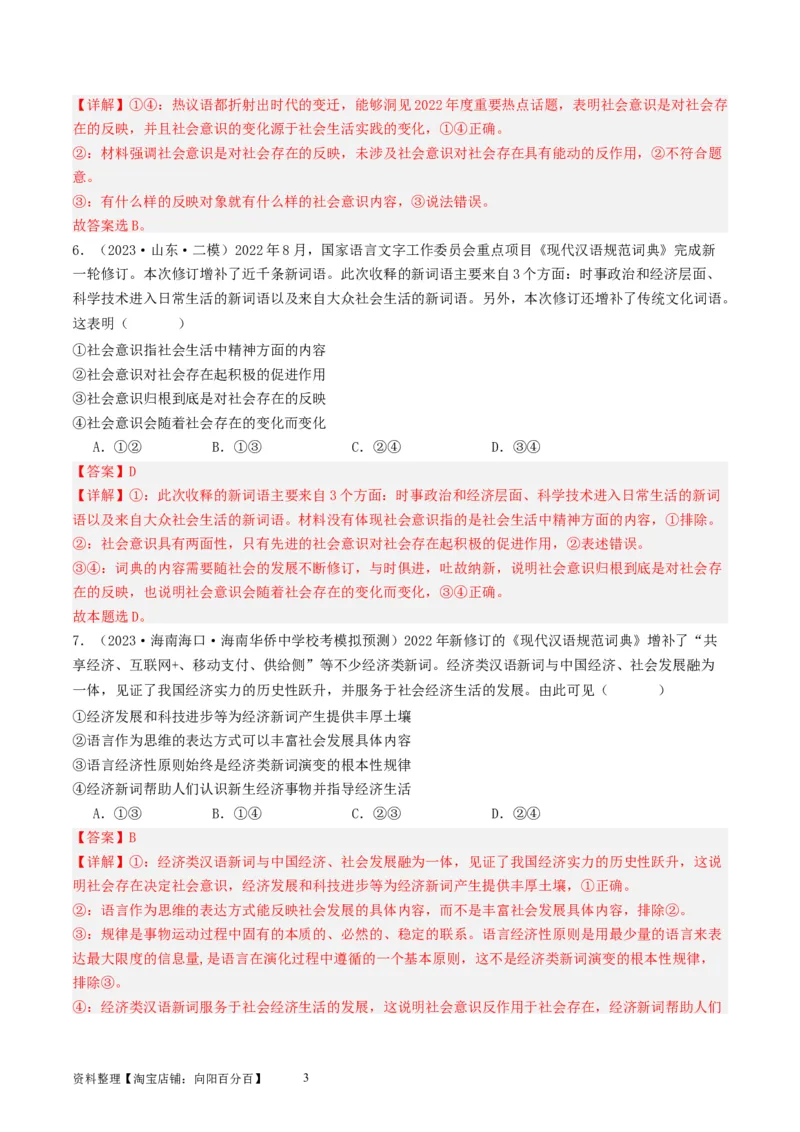 【详解】①④：热议语都折射出时代的变迁，能够洞见2022年度重要热点话题，表明社会意识是对社会存在的反映，并且社会意识的变化源于社会生活实践的变化，①④正确。

②：材料强调社会意识是对社会存在的反映，未涉及社会意识对社会存在具有能动的反作用，②不符合题意。

③：有什么样的反映对象就有什么样的社会意识内容，③说法错误。

故答案选B。

6．（2023·山东·二模）2022年8月，国家语言文字工作委员会重点项目《现代汉语规范词典》完成新一轮修订。本次修订增补了近千条新词语。此次收释的新词语主要来自3个方面：时事政治和经济层面、科学技术进入日常生活的新词语以及来自大众社会生活的新词语。另外，本次修订还增补了传统文化词语。这表明（　　）

①社会意识指社会生活中精神方面的内容

②社会意识对社会存在起积极的促进作用

③社会意识归根到底是对社会存在的反映

④社会意识会随着社会存在的变化而变化

A．①②　　B．①③　　C．②④　　D．③④

【答案】D

【详解】①：此次收释的新词语主要来自3个方面：时事政治和经济层面、科学技术进入日常生活的新词语以及来自大众社会生活的新词语。材料没有体现社会意识指的是社会生活中精神方面的内容，①排除。

②：社会意识具有两面性，只有先进的社会意识对社会存在起积极的促进作用，②表述错误。

③④：词典的内容需要随社会的发展不断修订，与时俱进，吐故纳新，说明社会意识归根到底是对社会存在的反映，也说明社会意识会随着社会存在的变化而变化，③④正确。

故本题选D。

7．（2023·海南海口·海南华侨中学校考模拟预测）2022年新修订的《现代汉语规范词典》增补了“共享经济、互联网+、移动支付、供给侧”等不少经济类新词。经济类汉语新词与中国经济、社会发展融为一体，见证了我国经济实力的历史性跃升，并服务于社会经济生活的发展。由此可见（　　）

①经济发展和科技进步等为经济新词产生提供丰厚土壤

②语言作为思维的表达方式可以丰富社会发展具体内容

③语言经济性原则始终是经济类新词演变的根本性规律

④经济新词帮助人们认识新生经济事物并指导经济生活

A．①③　　B．①④　　C．②③　　D．②④

【答案】B

【详解】①：经济类汉语新词与中国经济、社会发展融为一体，见证了我国经济实力的历史性跃升，这说明社会存在决定社会意识，经济发展和科技进步等为经济新词产生提供丰厚土壤，①正确。

②：语言作为思维的表达方式能反映社会发展的具体内容，而不是丰富社会发展具体内容，排除②。

③：规律是事物运动过程中固有的本质的、必然的、稳定的联系。语言经济性原则是用最少量的语言来表达最大限度的信息量，是语言在演化过程中遵循的一个基本原则，这不是经济类新词演变的根本性规律，排除③。

④：经济类汉语新词服务于社会经济生活的发展，这说明社会意识反作用于社会存在，经济新词帮助人们

资料整理【淘宝店铺：向阳百分百】　　3